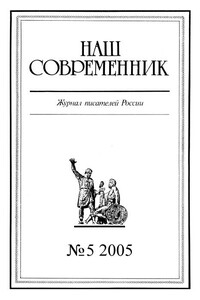 НАШ
СОВРЕМЕННИК

Журнал писателей России

№5 2005